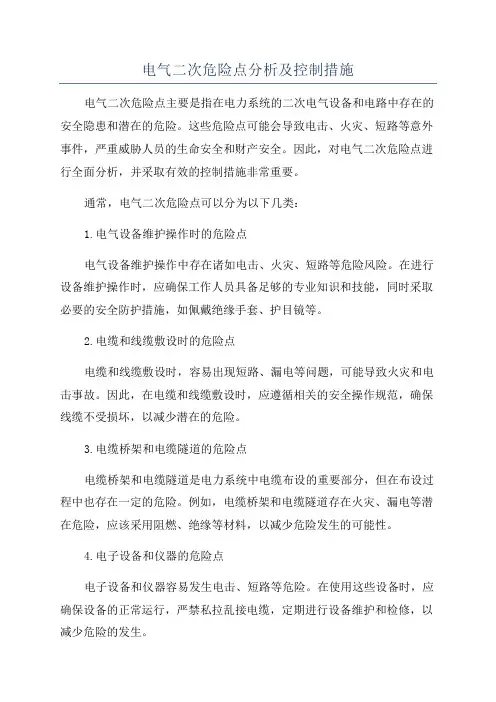 电气二次危险点分析及控制措施

电气二次危险点主要是指在电力系统的二次电气设备和电路中存在的安全隐患和潜在的危险。这些危险点可能会导致电击、火灾、短路等意外事件，严重威胁人员的生命安全和财产安全。因此，对电气二次危险点进行全面分析，并采取有效的控制措施非常重要。

通常，电气二次危险点可以分为以下几类：

1.电气设备维护操作时的危险点

电气设备维护操作中存在诸如电击、火灾、短路等危险风险。在进行设备维护操作时，应确保工作人员具备足够的专业知识和技能，同时采取必要的安全防护措施，如佩戴绝缘手套、护目镜等。

2.电缆和线缆敷设时的危险点

电缆和线缆敷设时，容易出现短路、漏电等问题，可能导致火灾和电击事故。因此，在电缆和线缆敷设时，应遵循相关的安全操作规范，确保线缆不受损坏，以减少潜在的危险。

3.电缆桥架和电缆隧道的危险点

电缆桥架和电缆隧道是电力系统中电缆布设的重要部分，但在布设过程中也存在一定的危险。例如，电缆桥架和电缆隧道存在火灾、漏电等潜在危险，应该采用阻燃、绝缘等材料，以减少危险发生的可能性。

4.电子设备和仪器的危险点

电子设备和仪器容易发生电击、短路等危险。在使用这些设备时，应确保设备的正常运行，严禁私拉乱接电缆，定期进行设备维护和检修，以减少危险的发生。